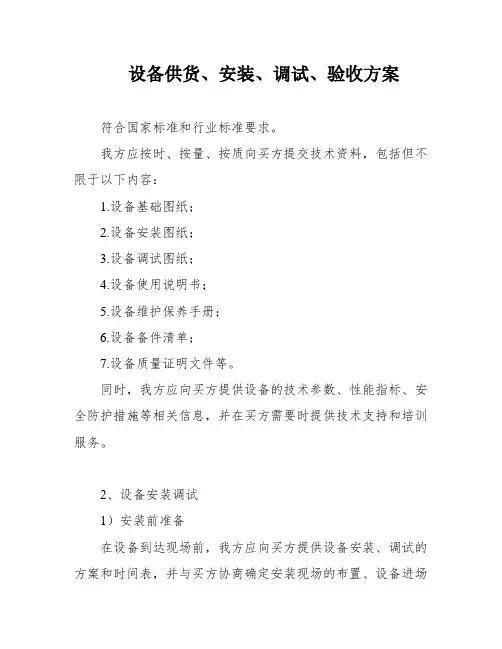 设备供货、安装、调试、验收方案

符合国家标准和行业标准要求。

我方应按时、按量、按质向买方提交技术资料，包括但不限于以下内容：

1.设备基础图纸；

2.设备安装图纸；

3.设备调试图纸；

4.设备使用说明书；

5.设备维护保养手册；

6.设备备件清单；

7.设备质量证明文件等。

同时，我方应向买方提供设备的技术参数、性能指标、安全防护措施等相关信息，并在买方需要时提供技术支持和培训服务。

2、设备安装调试

1）安装前准备

在设备到达现场前，我方应向买方提供设备安装、调试的方案和时间表，并与买方协商确定安装现场的布置、设备进场